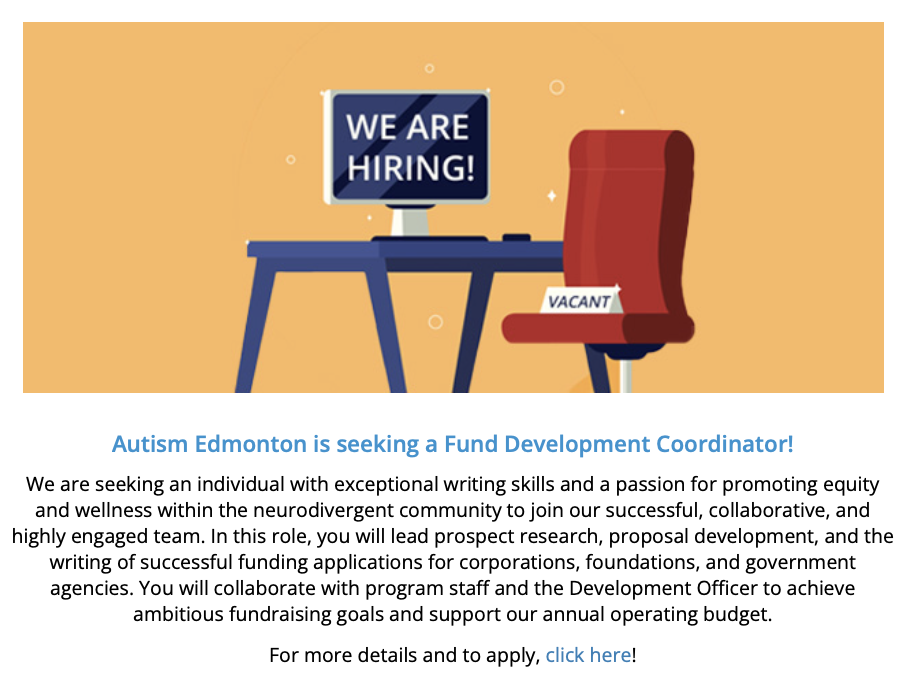 WE ARE HIRING!

VACANT

Autism Edmonton is seeking a Fund Development Coordinator!

We are seeking an individual with exceptional writing skills and a passion for promoting equity and wellness within the neurodivergent community to join our successful, collaborative, and highly engaged team. In this role, you will lead prospect research, proposal development, and the writing of successful funding applications for corporations, foundations, and government agencies. You will collaborate with program staff and the Development Officer to achieve ambitious fundraising goals and support our annual operating budget.

For more details and to apply, click here!